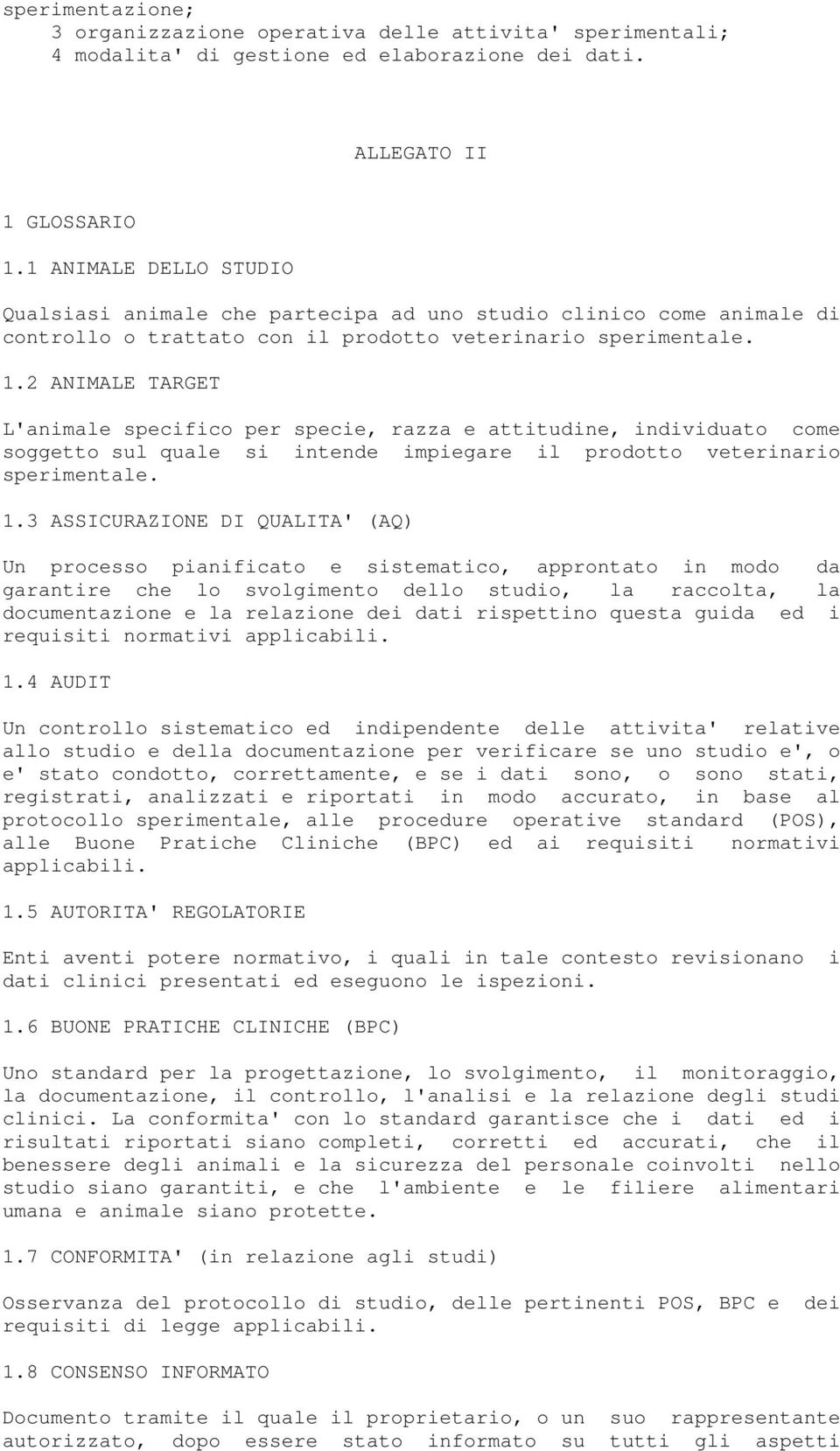 sperimentazione;
3 organizzazione operativa delle attivita' sperimentali;
4 modalita' di gestione ed elaborazione dei dati.

ALLEGATO II

1 GLOSSARIO

1.1 ANIMALE DELLO STUDIO

Qualsiasi animale che partecipa ad uno studio clinico come animale di controllo o trattato con il prodotto veterinario sperimentale.

1.2 ANIMALE TARGET

L'animale specifico per specie, razza e attitudine, individuato come soggetto sul quale si intende impiegare il prodotto veterinario sperimentale.

1.3 ASSICURAZIONE DI QUALITA' (AQ)

Un processo pianificato e sistematico, approntato in modo da garantire che lo svolgimento dello studio, la raccolta, la documentazione e la relazione dei dati rispettino questa guida ed i requisiti normativi applicabili.

1.4 AUDIT

Un controllo sistematico ed indipendente delle attivita' relative allo studio e della documentazione per verificare se uno studio e', o e' stato condotto, correttamente, e se i dati sono, o sono stati, registrati, analizzati e riportati in modo accurato, in base al protocollo sperimentale, alle procedure operative standard (POS), alle Buone Pratiche Cliniche (BPC) ed ai requisiti normativi applicabili.

1.5 AUTORITA' REGOLATORIE

Enti aventi potere normativo, i quali in tale contesto revisionano i dati clinici presentati ed eseguono le ispezioni.

1.6 BUONE PRATICHE CLINICHE (BPC)

Uno standard per la progettazione, lo svolgimento, il monitoraggio, la documentazione, il controllo, l'analisi e la relazione degli studi clinici. La conformita' con lo standard garantisce che i dati ed i risultati riportati siano completi, corretti ed accurati, che il benessere degli animali e la sicurezza del personale coinvolti nello studio siano garantiti, e che l'ambiente e le filiere alimentari umana e animale siano protette.

1.7 CONFORMITA' (in relazione agli studi)

Osservanza del protocollo di studio, delle pertinenti POS, BPC e dei requisiti di legge applicabili.

1.8 CONSENSO INFORMATO

Documento tramite il quale il proprietario, o un suo rappresentante autorizzato, dopo essere stato informato su tutti gli aspetti